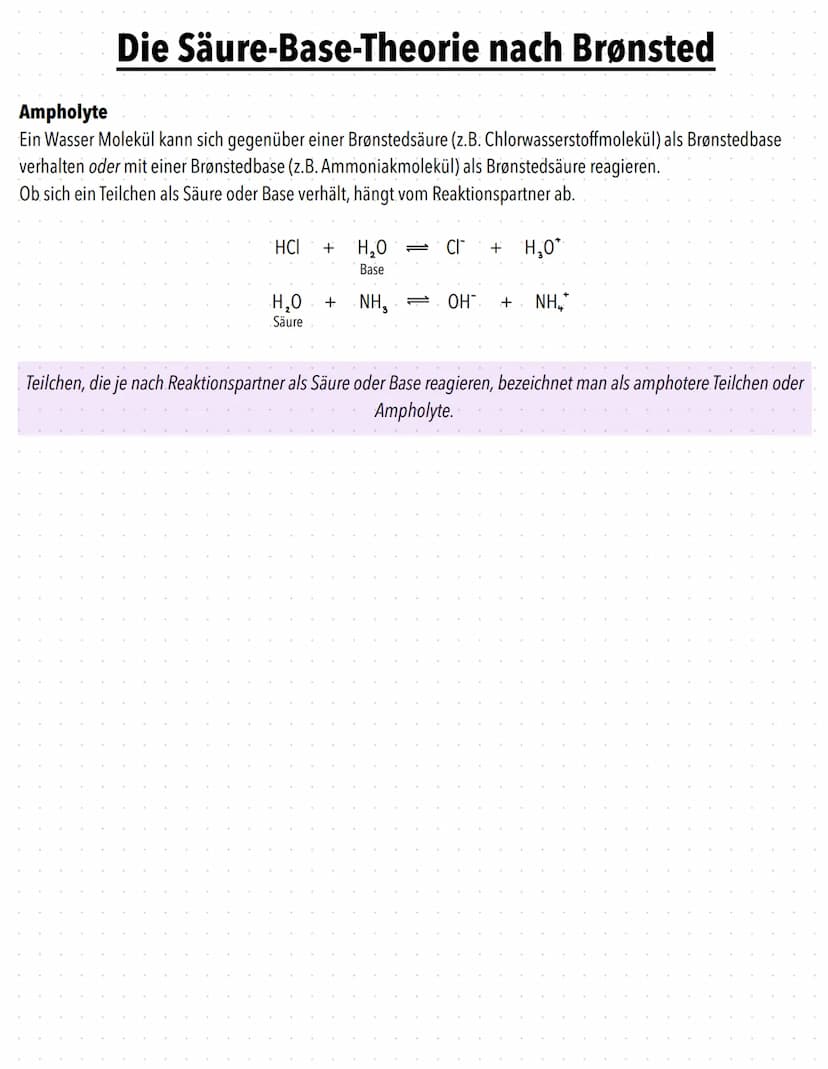 Die Säure-Base-Theorie nach Brønsted

Ampholyte
Ein Wasser Molekül kann sich gegenüber einer Brønstedsäure (z.B. Chlorwasserstoffmolekül) als Brønstedbase verhalten oder mit einer Brønstedbase (z.B. Ammoniakmolekül) als Brønstedsäure reagieren.
Ob sich ein Teilchen als Säure oder Base verhält, hängt vom Reaktionspartner ab.

$HCl + H_2O \rightleftharpoons Cl^- + H_3O^+$
Base

$H_2O + NH_3 \rightleftharpoons OH^- + NH_4^+$
Säure

Teilchen, die je nach Reaktionspartner als Säure oder Base reagieren, bezeichnet man als amphotere Teilchen oder Ampholyte.